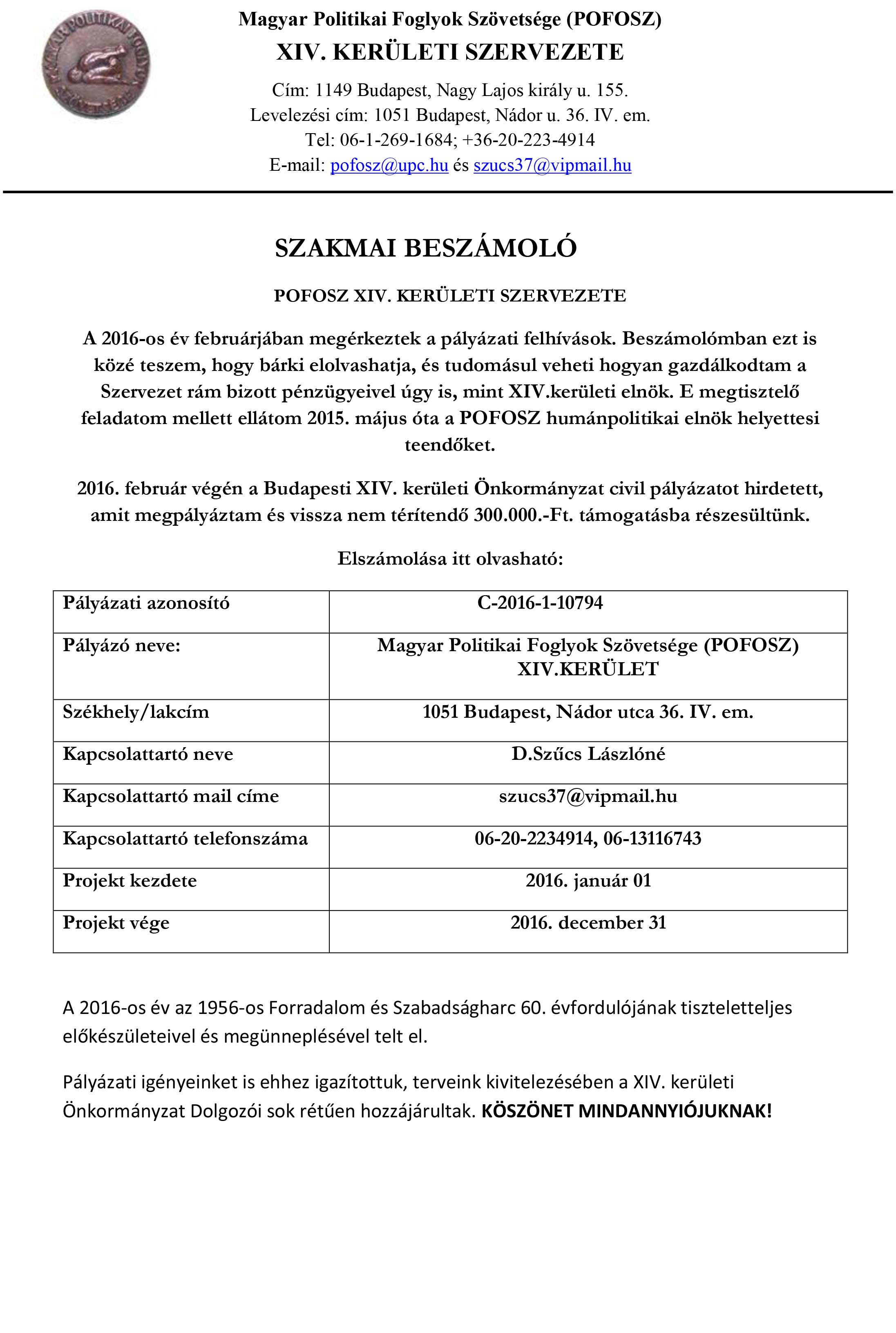 Magyar Politikai Foglyok Szövetsége (POFOSZ)
XIV. KERÜLETI SZERVEZETE
Cím: 1149 Budapest, Nagy Lajos király u. 155.
Levelezési cím: 1051 Budapest, Nádor u. 36. IV. em.
Tel: 06-1-269-1684; +36-20-223-4914
E-mail: pofosz@upc.hu és szucs37@vipmail.hu

SZAKMAI BESZÁMOLÓ

POFOSZ XIV. KERÜLETI SZERVEZETE

A 2016-os év februárjában megérkeztek a pályázati felhívások. Beszámolómban ezt is közé teszem, hogy bárki elolvashatja, és tudomásul veheti hogyan gazdálkodtam a Szervezet rám bizott pénzügyeivel úgy is, mint XIV.kerületi elnök. E megtisztelő feladatom mellett ellátom 2015. május óta a POFOSZ humánpolitikai elnök helyettesi teendőket.

2016. február végén a Budapesti XIV. kerületi Önkormányzat civil pályázatot hirdetett, amit megpályáztam és vissza nem térítendő 300.000.-Ft. támogatásba részesültünk.

Elszámolása itt olvasható:

| Pályázati azonosító | C-2016-1-10794 |
|---|---|
| Pályázó neve: | Magyar Politikai Foglyok Szövetsége (POFOSZ) XIV.KERÜLET |
| Székhely/lakcím | 1051 Budapest, Nádor utca 36. IV. em. |
| Kapcsolattartó neve | D.Szűcs Lászlóné |
| Kapcsolattartó mail címe | szucs37@vipmail.hu |
| Kapcsolattartó telefonszáma | 06-20-2234914, 06-13116743 |
| Projekt kezdete | 2016. január 01 |
| Projekt vége | 2016. december 31 |

A 2016-os év az 1956-os Forradalom és Szabadságharc 60. évfordulójának tiszteletteljes előkészületeivel és megünneplésével telt el.

Pályázati igényeinket is ehhez igazítottuk, terveink kivitelezésében a XIV. kerületi Önkormányzat Dolgozói sok rétűen hozzájárultak. KÖSZÖNET MINDANNYIÓJUKNAK!